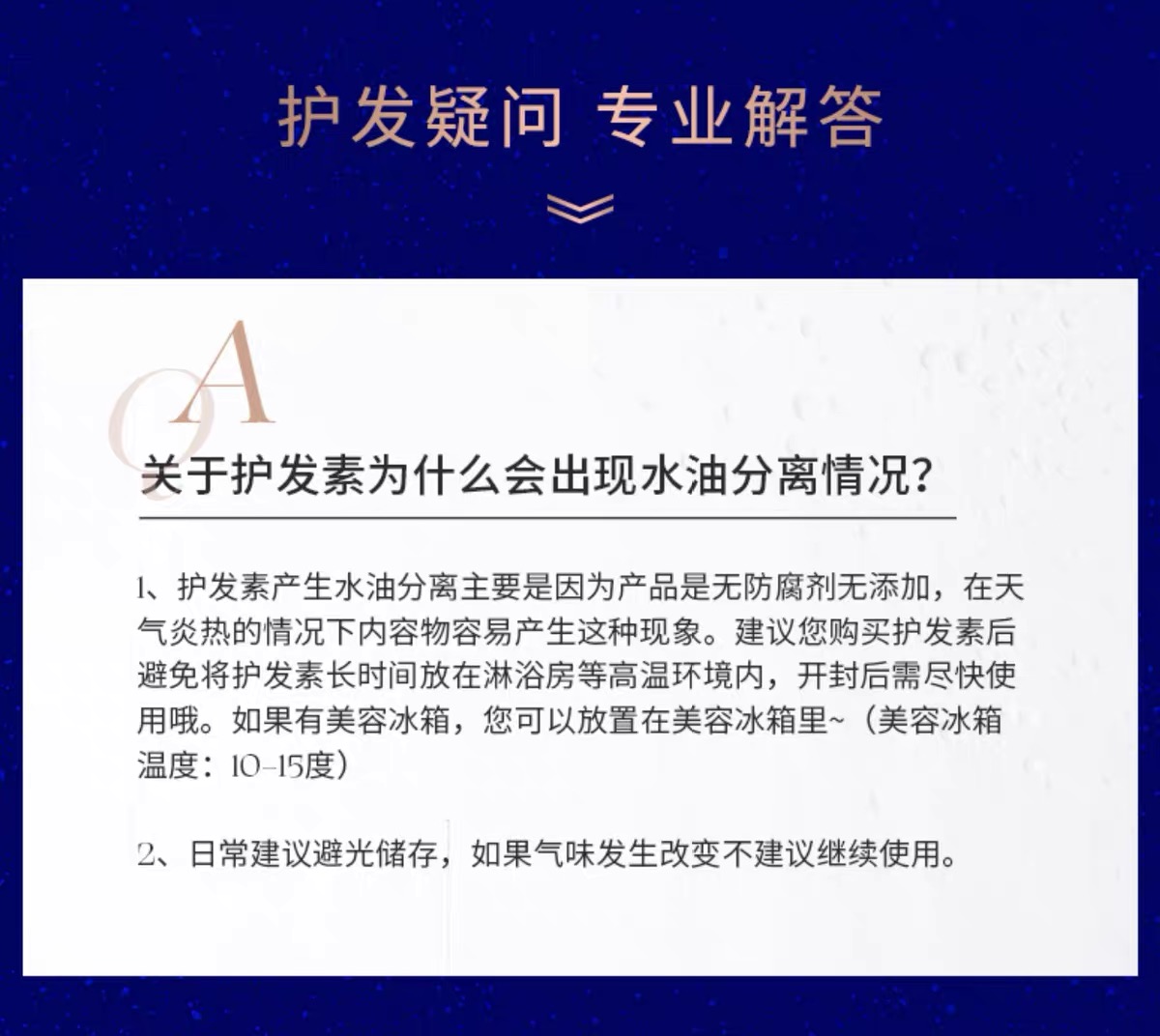 护发疑问 专业解答

QA

关于护发素为什么会出现水油分离情况?

1、护发素产生水油分离主要是因为产品是无防腐剂无添加，在天气炎热的情况下内容物容易产生这种现象。建议您购买护发素后避免将护发素长时间放在淋浴房等高温环境内，开封后需尽快使用哦。如果有美容冰箱，您可以放置在美容冰箱里~（美容冰箱温度：10-15度）

2、日常建议避光储存，如果气味发生改变不建议继续使用。